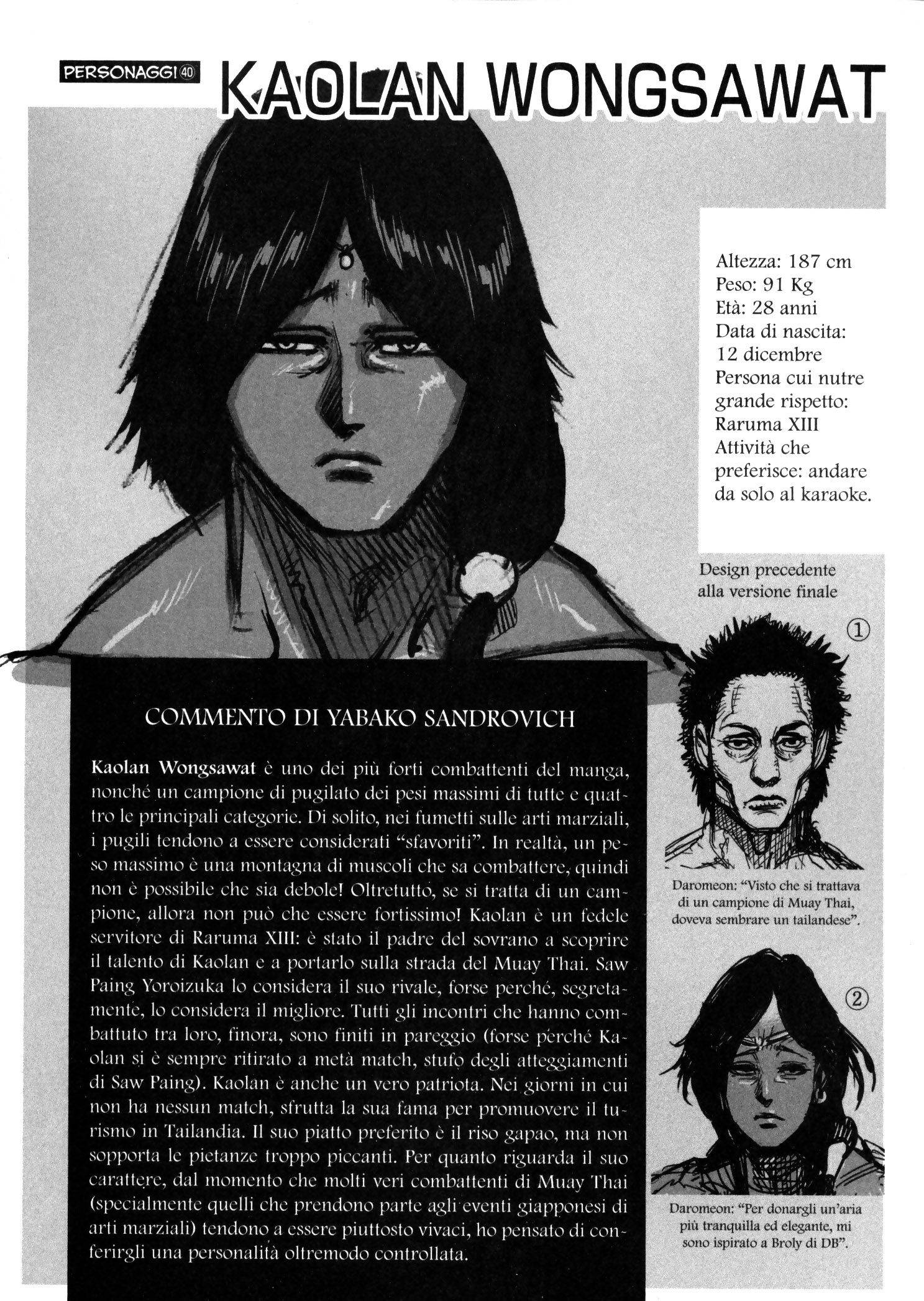 PERSONAGGI 40 KAOLAN WONGSAWAT

Altezza: 187 cm
Peso: 91 Kg
Età: 28 anni
Data di nascita: 12 dicembre
Persona cui nutre grande rispetto: Raruma XIII
Attività che preferisce: andare da solo al karaoke.

Design precedente alla versione finale

①

Daromeon: "Visto che si trattava di un campione di Muay Thai, doveva sembrare un tailandese".

②

Daromeon: "Per donargli un'aria più tranquilla ed elegante, mi sono ispirato a Broly di DB".

COMMENTO DI YABAKO SANDROVICH

Kaolan Wongsawat è uno dei più forti combattenti del manga, nonché un campione di pugilato dei pesi massimi di tutte e quattro le principali categorie. Di solito, nei fumetti sulle arti marziali, i pugili tendono a essere considerati "sfavoriti". In realtà, un peso massimo è una montagna di muscoli che sa combattere, quindi non è possibile che sia debole! Oltretutto, se si tratta di un campione, allora non può che essere fortissimo! Kaolan è un fedele servitore di Raruma XIII: è stato il padre del sovrano a scoprire il talento di Kaolan e a portarlo sulla strada del Muay Thai. Saw Paing Yoroizuka lo considera il suo rivale, forse perché, segretamente, lo considera il migliore. Tutti gli incontri che hanno combattuto tra loro, finora, sono finiti in pareggio (forse perché Kaolan si è sempre ritirato a metà match, stufo degli atteggiamenti di Saw Paing). Kaolan è anche un vero patriota. Nei giorni in cui non ha nessun match, sfrutta la sua fama per promuovere il turismo in Tailandia. Il suo piatto preferito è il riso gapao, ma non sopporta le pietanze troppo piccanti. Per quanto riguarda il suo carattere, dal momento che molti veri combattenti di Muay Thai (specialmente quelli che prendono parte agli eventi giapponesi di arti marziali) tendono a essere piuttosto vivaci, ho pensato di conferirgli una personalità oltremodo controllata.